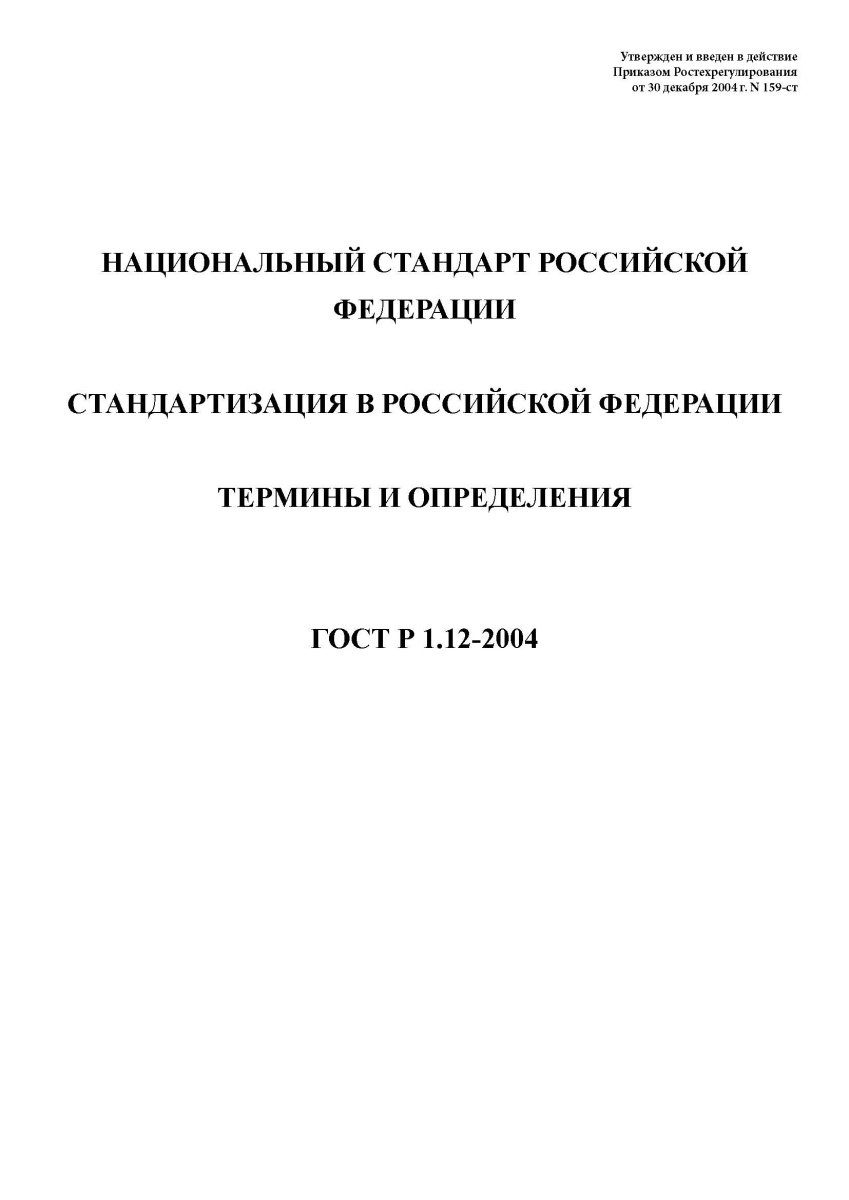 Утвержден и введен в действие
Приказом Ростехрегулирования
от 30 декабря 2004 г. N 159-ст

НАЦИОНАЛЬНЫЙ СТАНДАРТ РОССИЙСКОЙ ФЕДЕРАЦИИ

СТАНДАРТИЗАЦИЯ В РОССИЙСКОЙ ФЕДЕРАЦИИ

ТЕРМИНЫ И ОПРЕДЕЛЕНИЯ

ГОСТ Р 1.12-2004